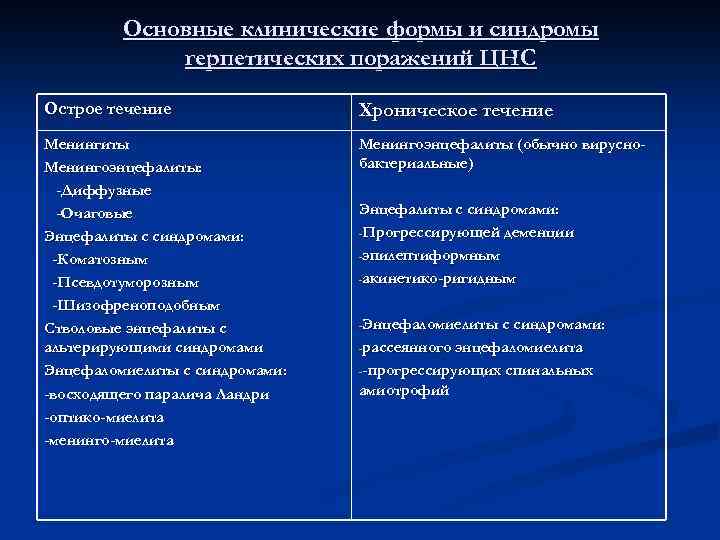 Основные клинические формы и синдромы герпетических поражений ЦНС

| Острое течение | Хроническое течение |
|---|---|
| Менингиты<br>Менингоэнцефалиты:<br>-Диффузные<br>-Очаговые<br>Энцефалиты с синдромами:<br>-Коматозным<br>-Псевдотуморозным<br>-Шизофреноподобным<br>Стволовые энцефалиты с альтерирующими синдромами<br>Энцефаломиелиты с синдромами:<br>-восходящего паралича Ландри<br>-оптико-миелита<br>-менинго-миелита | Менингоэнцефалиты (обычно вирусно-бактериальные)<br><br>Энцефалиты с синдромами:<br>-Прогрессирующей деменции<br>-эпилептиформным<br>-акинетико-ригидным<br><br>-Энцефаломиелиты с синдромами:<br>-рассеянного энцефаломиелита<br>--прогрессирующих спинальных амиотрофий |